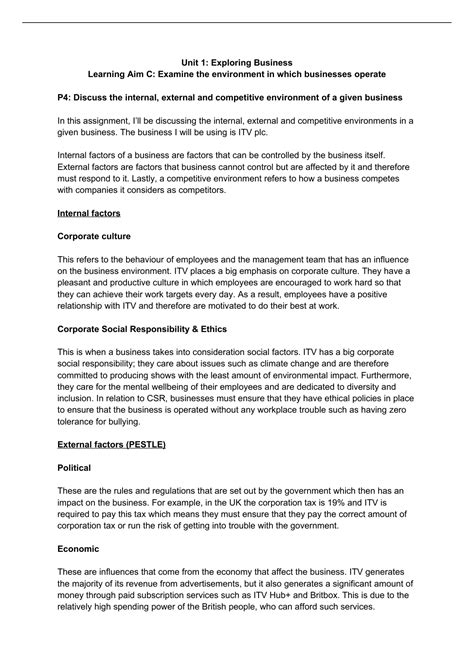 Unit 1: Exploring Business
Learning Aim C: Examine the environment in which businesses operate

P4: Discuss the internal, external and competitive environment of a given business

In this assignment, I'll be discussing the internal, external and competitive environments in a given business. The business I will be using is ITV plc.

Internal factors of a business are factors that can be controlled by the business itself. External factors are factors that business cannot control but are affected by it and therefore must respond to it. Lastly, a competitive environment refers to how a business competes with companies it considers as competitors.

Internal factors

Corporate culture

This refers to the behaviour of employees and the management team that has an influence on the business environment. ITV places a big emphasis on corporate culture. They have a pleasant and productive culture in which employees are encouraged to work hard so that they can achieve their work targets every day. As a result, employees have a positive relationship with ITV and therefore are motivated to do their best at work.

Corporate Social Responsibility & Ethics

This is when a business takes into consideration social factors. ITV has a big corporate social responsibility; they care about issues such as climate change and are therefore committed to producing shows with the least amount of environmental impact. Furthermore, they care for the mental wellbeing of their employees and are dedicated to diversity and inclusion. In relation to CSR, businesses must ensure that they have ethical policies in place to ensure that the business is operated without any workplace trouble such as having zero tolerance for bullying.

External factors (PESTLE)

Political

These are the rules and regulations that are set out by the government which then has an impact on the business. For example, in the UK the corporation tax is 19% and ITV is required to pay this tax which means they must ensure that they pay the correct amount of corporation tax or run the risk of getting into trouble with the government.

Economic

These are influences that come from the economy that affect the business. ITV generates the majority of its revenue from advertisements, but it also generates a significant amount of money through paid subscription services such as ITV Hub+ and Britbox. This is due to the relatively high spending power of the British people, who can afford such services.